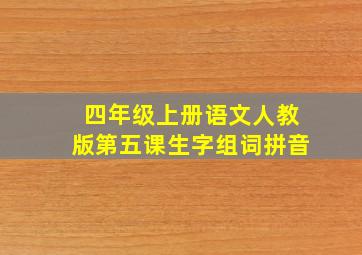 四年级上册语文人教版第五课生字组词拼音